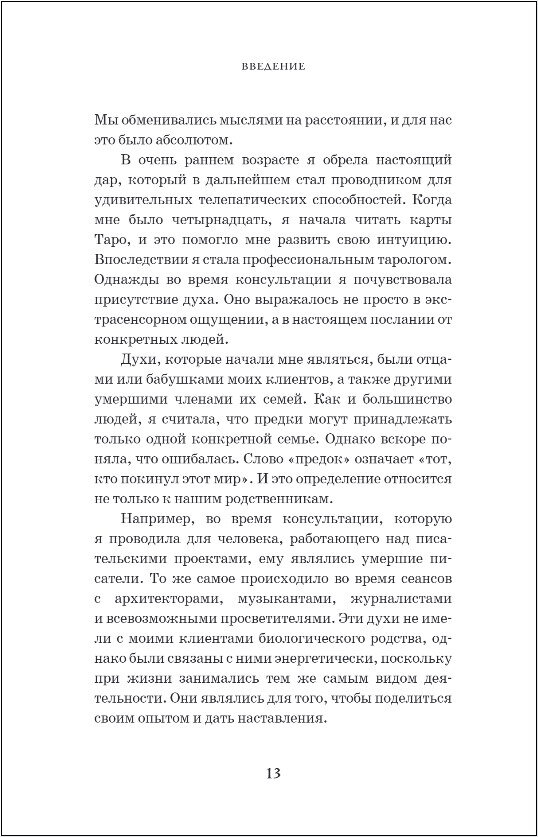 ВВЕДЕНИЕ

Мы обменивались мыслями на расстоянии, и для нас это было абсолютом.

В очень раннем возрасте я обрела настоящий дар, который в дальнейшем стал проводником для удивительных телепатических способностей. Когда мне было четырнадцать, я начала читать карты Таро, и это помогло мне развить свою интуицию. Впоследствии я стала профессиональным тарологом. Однажды во время консультации я почувствовала присутствие духа. Оно выражалось не просто в экстрасенсорном ощущении, а в настоящем послании от конкретных людей.

Духи, которые начали мне являться, были отцами или бабушками моих клиентов, а также другими умершими членами их семей. Как и большинство людей, я считала, что предки могут принадлежать только одной конкретной семье. Однако вскоре поняла, что ошибалась. Слово «предок» означает «тот, кто покинул этот мир». И это определение относится не только к нашим родственникам.

Например, во время консультации, которую я проводила для человека, работающего над писательскими проектами, ему являлись умершие писатели. То же самое происходило во время сеансов с архитекторами, музыкантами, журналистами и всевозможными просветителями. Эти духи не имели с моими клиентами биологического родства, однако были связаны с ними энергетически, поскольку при жизни занимались тем же самым видом деятельности. Они являлись для того, чтобы поделиться своим опытом и дать наставления.

13